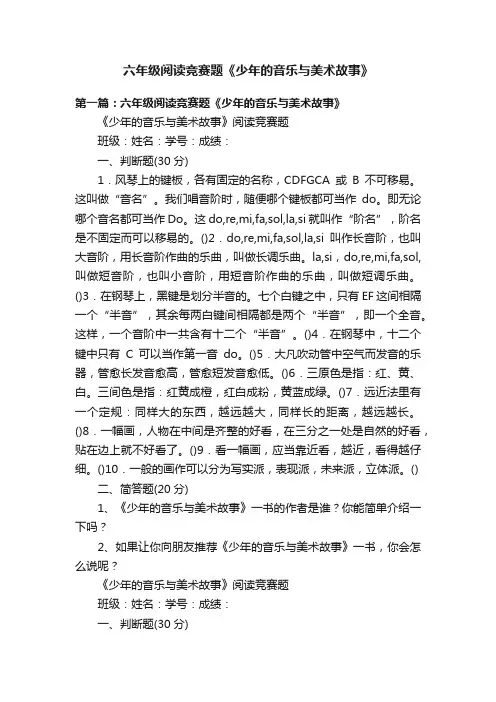 六年级阅读竞赛题《少年的音乐与美术故事》

第一篇：六年级阅读竞赛题《少年的音乐与美术故事》

《少年的音乐与美术故事》阅读竞赛题

班级：姓名：学号：成绩：

一、判断题(30 分)

1．风琴上的键板，各有固定的名称，CDFGCA 或 B 不可移易。这叫做“音名”。我们唱音阶时，随便哪个键板都可当作 do。即无论哪个音名都可当作 Do。这 do,re,mi,fa,sol,la,si 就叫作“阶名”，阶名是不固定而可以移易的。()2．do,re,mi,fa,sol,la,si 叫作长音阶，也叫大音阶，用长音阶作曲的乐曲，叫做长调乐曲。la,si，do,re,mi,fa,sol,叫做短音阶，也叫小音阶，用短音阶作曲的乐曲，叫做短调乐曲。()3．在钢琴上，黑键是划分半音的。七个白键之中，只有 EF 这间相隔一个“半音”，其余每两白键间相隔都是两个“半音”，即一个全音。这样，一个音阶中一共含有十二个“半音”。()4．在钢琴中，十二个键中只有 C 可以当作第一音 do。()5．大凡吹动管中空气而发音的乐器，管愈长发音愈高，管愈短发音愈低。()6．三原色是指：红、黄、白。三间色是指：红黄成橙，红白成粉，黄蓝成绿。()7．远近法里有一个定规：同样大的东西，越远越大，同样长的距离，越远越长。()8．一幅画，人物在中间是齐整的好看，在三分之一处是自然的好看，贴在边上就不好看了。()9．看一幅画，应当靠近看，越近，看得越仔细。()10．一般的画作可以分为写实派，表现派，未来派，立体派。()

二、简答题(20 分)

1、《少年的音乐与美术故事》一书的作者是谁？你能简单介绍一下吗？

2、如果让你向朋友推荐《少年的音乐与美术故事》一书，你会怎么说呢？

《少年的音乐与美术故事》阅读竞赛题

班级：姓名：学号：成绩：

一、判断题(30 分)